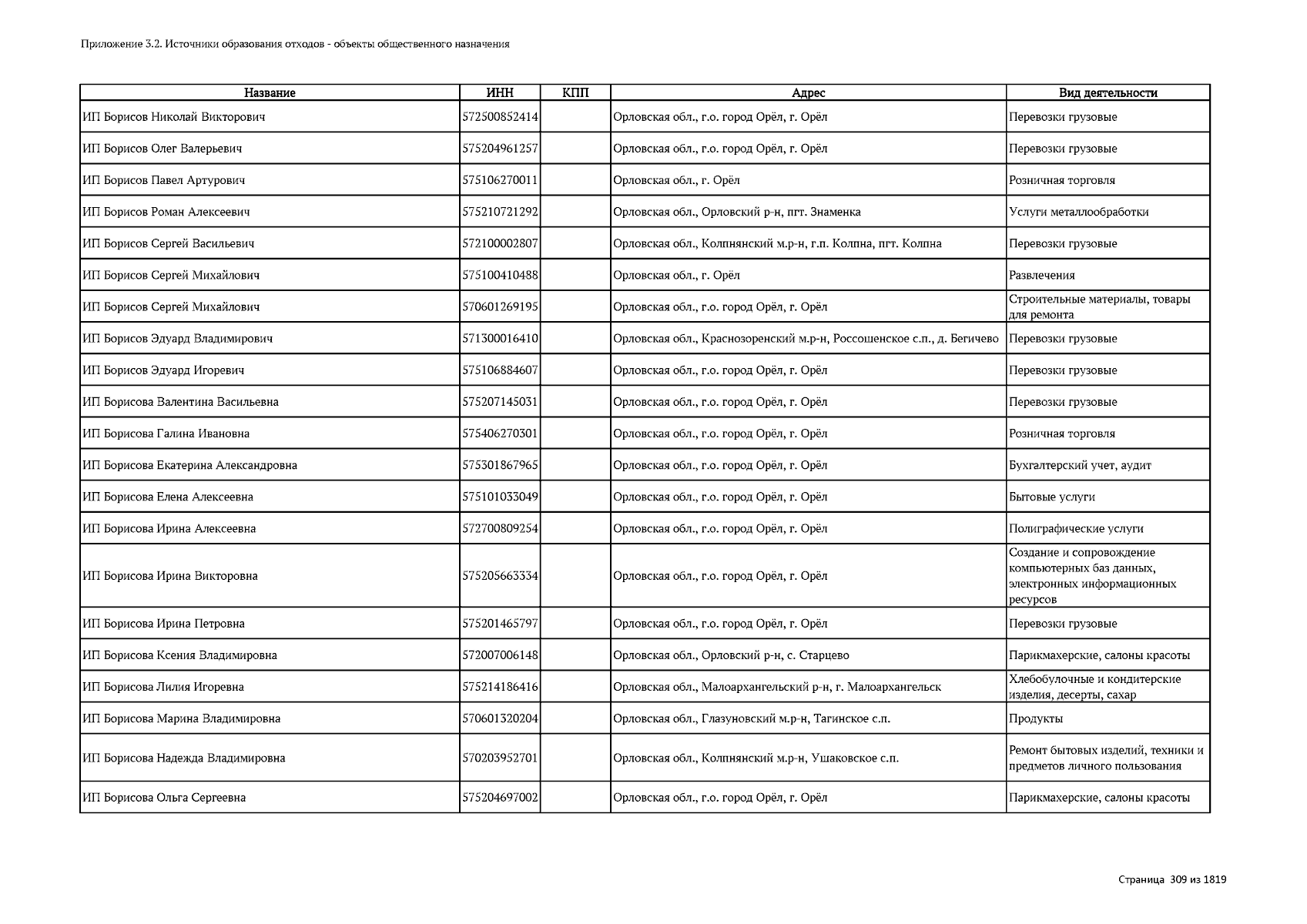 Приложение 3.2. Источники образования отходов - объекты общественного назначения

| Название | ИНН | КПП | Адрес | Вид деятельности |
|---|---|---|---|---|
| ИП Борисов Николай Викторович | 572500852414 | | Орловская обл., г.о. город Орёл, г. Орёл | Перевозки грузовые |
| ИП Борисов Олег Валерьевич | 575204961257 | | Орловская обл., г.о. город Орёл, г. Орёл | Перевозки грузовые |
| ИП Борисов Павел Артурович | 575106270011 | | Орловская обл., г. Орёл | Розничная торговля |
| ИП Борисов Роман Алексеевич | 575210721292 | | Орловская обл., Орловский р-н, пгт. Знаменка | Услуги металлообработки |
| ИП Борисов Сергей Васильевич | 572100002807 | | Орловская обл., Колпнянский м.р-н, г.п. Колпна, пгт. Колпна | Перевозки грузовые |
| ИП Борисов Сергей Михайлович | 575100410488 | | Орловская обл., г. Орёл | Развлечения |
| ИП Борисов Сергей Михайлович | 570601269195 | | Орловская обл., г.о. город Орёл, г. Орёл | Строительные материалы, товары для ремонта |
| ИП Борисов Эдуард Владимирович | 571300016410 | | Орловская обл., Краснозоренский м.р-н, Россошенское с.п., д. Бегичево | Перевозки грузовые |
| ИП Борисов Эдуард Игоревич | 575106884607 | | Орловская обл., г.о. город Орёл, г. Орёл | Перевозки грузовые |
| ИП Борисова Валентина Васильевна | 575207145031 | | Орловская обл., г.о. город Орёл, г. Орёл | Перевозки грузовые |
| ИП Борисова Галина Ивановна | 575406270301 | | Орловская обл., г.о. город Орёл, г. Орёл | Розничная торговля |
| ИП Борисова Екатерина Александровна | 575301867965 | | Орловская обл., г.о. город Орёл, г. Орёл | Бухгалтерский учет, аудит |
| ИП Борисова Елена Алексеевна | 575101033049 | | Орловская обл., г.о. город Орёл, г. Орёл | Бытовые услуги |
| ИП Борисова Ирина Алексеевна | 572700809254 | | Орловская обл., г.о. город Орёл, г. Орёл | Полиграфические услуги |
| ИП Борисова Ирина Викторовна | 575205663334 | | Орловская обл., г.о. город Орёл, г. Орёл | Создание и сопровождение компьютерных баз данных, электронных информационных ресурсов |
| ИП Борисова Ирина Петровна | 575201465797 | | Орловская обл., г.о. город Орёл, г. Орёл | Перевозки грузовые |
| ИП Борисова Ксения Владимировна | 572007006148 | | Орловская обл., Орловский р-н, с. Старцево | Парикмахерские, салоны красоты |
| ИП Борисова Лилия Игоревна | 575214186416 | | Орловская обл., Малоархангельский р-н, г. Малоархангельск | Хлебобулочные и кондитерские изделия, десерты, сахар |
| ИП Борисова Марина Владимировна | 570601320204 | | Орловская обл., Глазуновский м.р-н, Тагинское с.п. | Продукты |
| ИП Борисова Надежда Владимировна | 570203952701 | | Орловская обл., Колпнянский м.р-н, Ушаковское с.п. | Ремонт бытовых изделий, техники и предметов личного пользования |
| ИП Борисова Ольга Сергеевна | 575204697002 | | Орловская обл., г.о. город Орёл, г. Орёл | Парикмахерские, салоны красоты |

Страница 309 из 1819